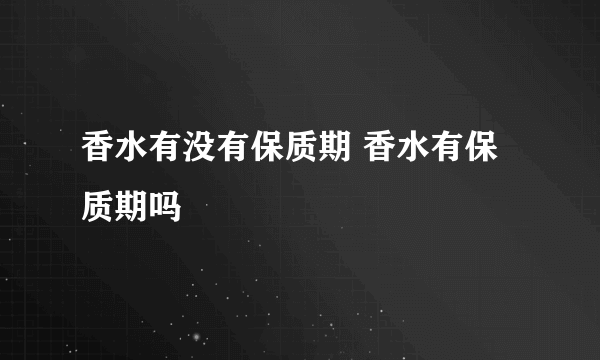 香水有没有保质期 香水有保质期吗